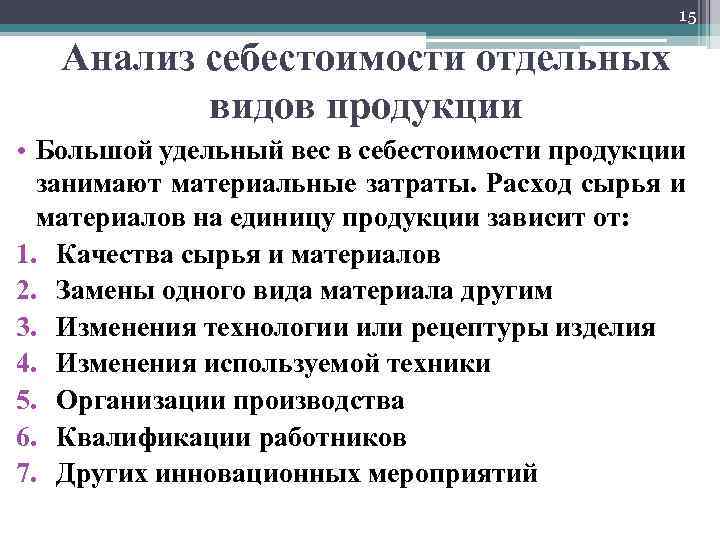 15

Анализ себестоимости отдельных видов продукции

• Большой удельный вес в себестоимости продукции занимают материальные затраты. Расход сырья и материалов на единицу продукции зависит от:
1. Качества сырья и материалов
2. Замены одного вида материала другим
3. Изменения технологии или рецептуры изделия
4. Изменения используемой техники
5. Организации производства
6. Квалификации работников
7. Других инновационных мероприятий